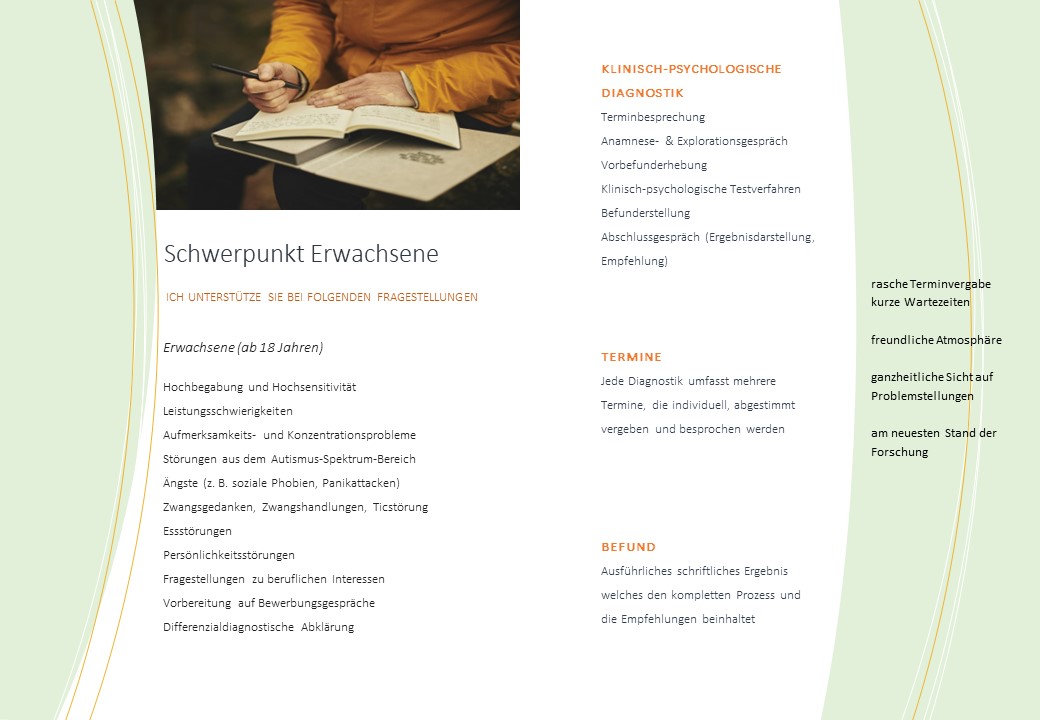 Schwerpunkt Erwachsene

ICH UNTERSTÜTZE SIE BEI FOLGENDEN FRAGESTELLUNGEN

Erwachsene (ab 18 Jahren)

Hochbegabung und Hochsensitivität
Leistungsschwierigkeiten
Aufmerksamkeits- und Konzentrationsprobleme
Störungen aus dem Autismus-Spektrum-Bereich
Ängste (z. B. soziale Phobien, Panikattacken)
Zwangsgedanken, Zwangshandlungen, Ticstörung
Essstörungen
Persönlichkeitsstörungen
Fragestellungen zu beruflichen Interessen
Vorbereitung auf Bewerbungsgespräche
Differenzialdiagnostische Abklärung

KLINISCH-PSYCHOLOGISCHE DIAGNOSTIK
Terminbesprechung
Anamnese- & Explorationsgespräch
Vorbefunderhebung
Klinisch-psychologische Testverfahren
Befunderstellung
Abschlussgespräch (Ergebnisdarstellung, Empfehlung)

TERMINE
Jede Diagnostik umfasst mehrere Termine, die individuell, abgestimmt vergeben und besprochen werden

BEFUND
Ausführliches schriftliches Ergebnis welches den kompletten Prozess und die Empfehlungen beinhaltet

rasche Terminvergabe
kurze Wartezeiten

freundliche Atmosphäre

ganzheitliche Sicht auf Problemstellungen

am neuesten Stand der Forschung